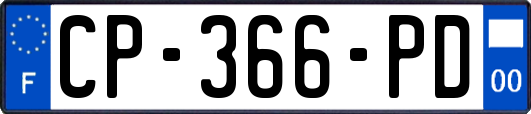 F
CP-366-PD
00